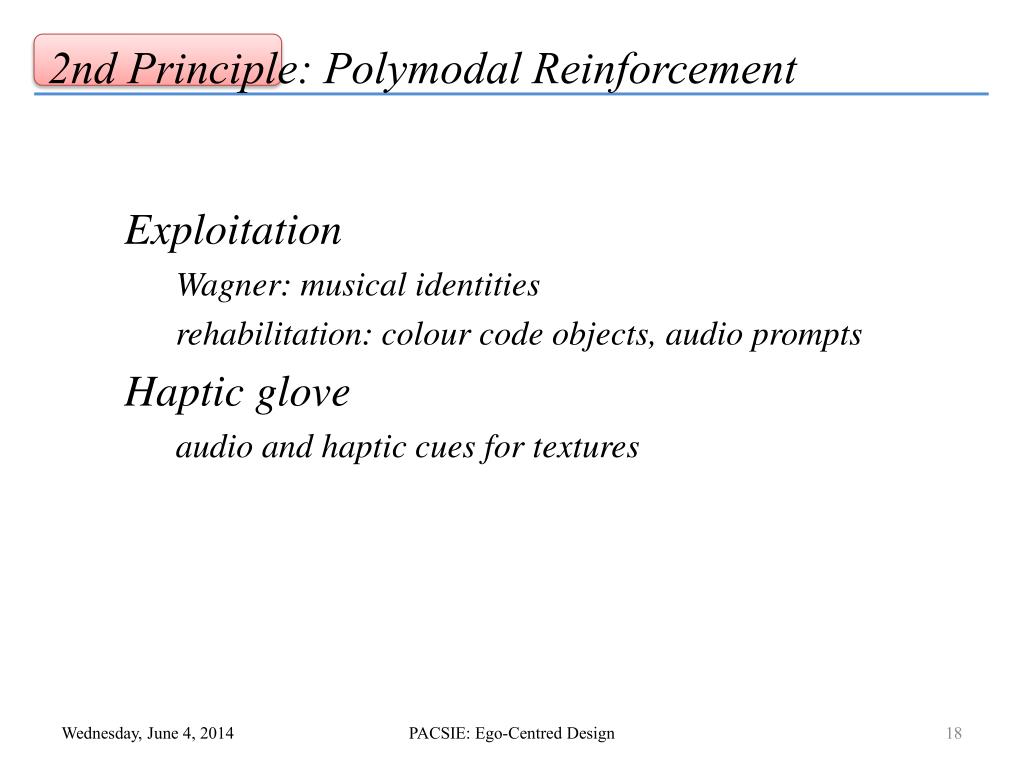 2nd Principle: Polymodal Reinforcement

Exploitation

Wagner: musical identities

rehabilitation: colour code objects, audio prompts

Haptic glove

audio and haptic cues for textures

Wednesday, June 4, 2014

PACSIE: Ego-Centred Design

18